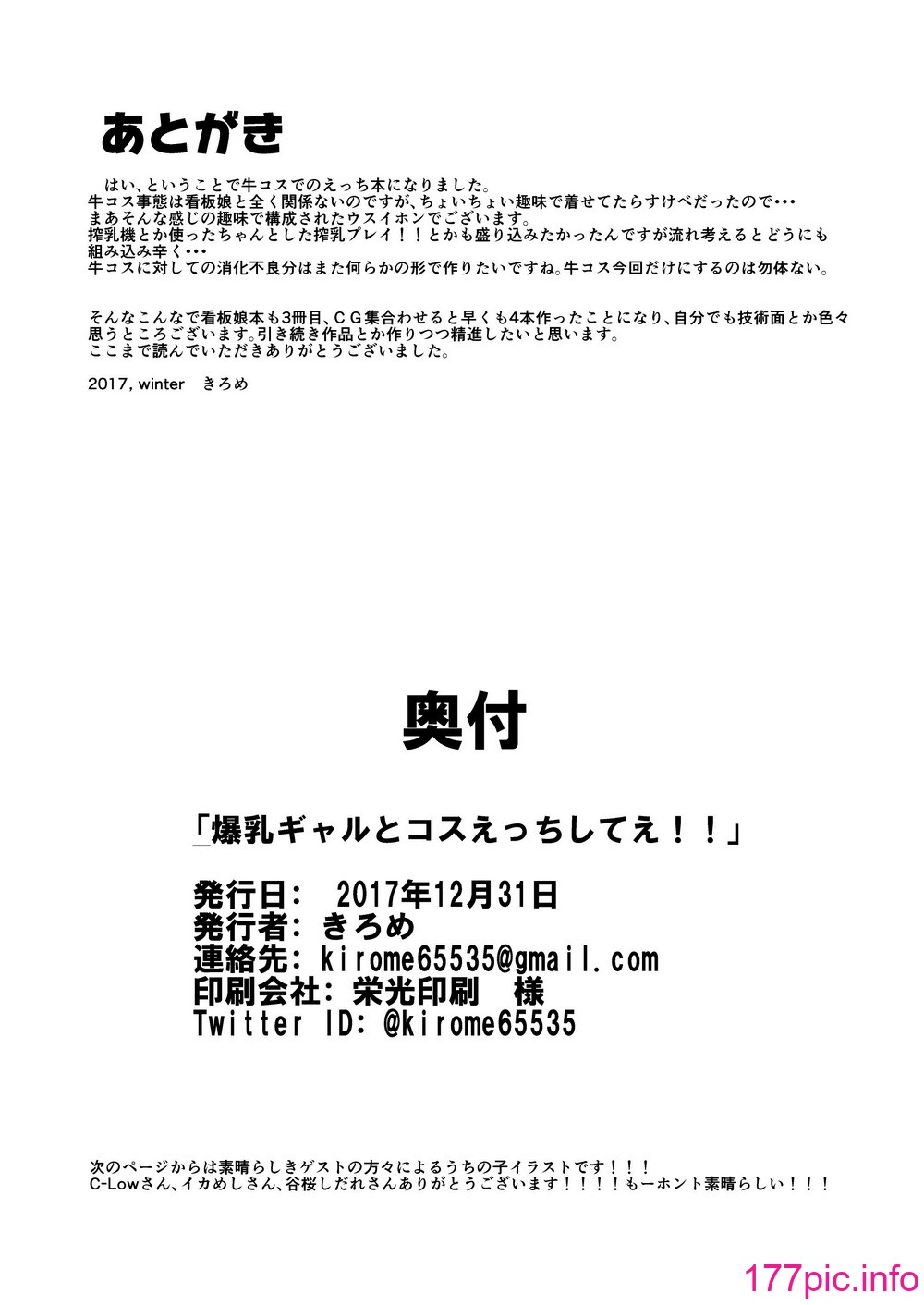 あとがき

はい、ということで牛コスでのえっち本になりました。
牛コス事態は看板娘と全く関係ないのですが、ちょいちょい趣味で着せてたらすけべだったので・・・
まあそんな感じの趣味で構成されたウスイホンでございます。
搾乳機とか使ったちゃんとした搾乳プレイ！！とかも盛り込みたかったんですが流れ考えるとどうにも組み込み辛く・・・
牛コスに対しての消化不良分はまた何らかの形で作りたいですね。牛コス今回だけにするのは勿体ない。

そんなこんなで看板娘本も3冊目、ＣＧ集合わせると早くも4本作ったことになり、自分でも技術面とか色々思うところございます。引き続き作品とか作りつつ精進したいと思います。
ここまで読んでいただきありがとうございました。

2017, winter　きろめ

奥付

「爆乳ギャルとコスえっちしてえ！！」

発行日：　2017年12月31日
発行者：きろめ
連絡先：kirome65535@gmail.com
印刷会社：栄光印刷　様
Twitter ID：@kirome65535

次のページからは素晴らしきゲストの方々によるうちの子イラストです！！！
C-Lowさん、イカめしさん、谷桜しだれさんありがとうございます！！！！もーホント素晴らしい！！！

177pic.info